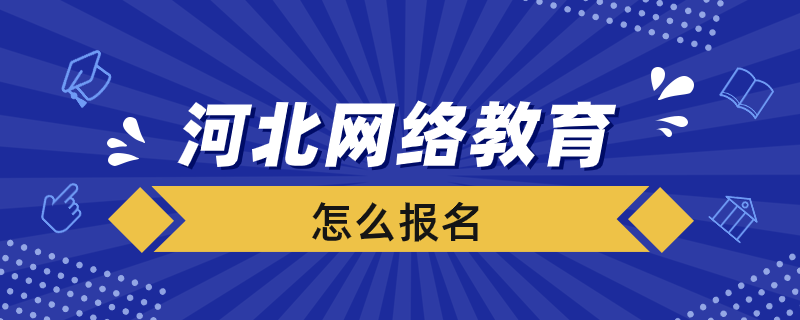 河北网络教育

怎么报名